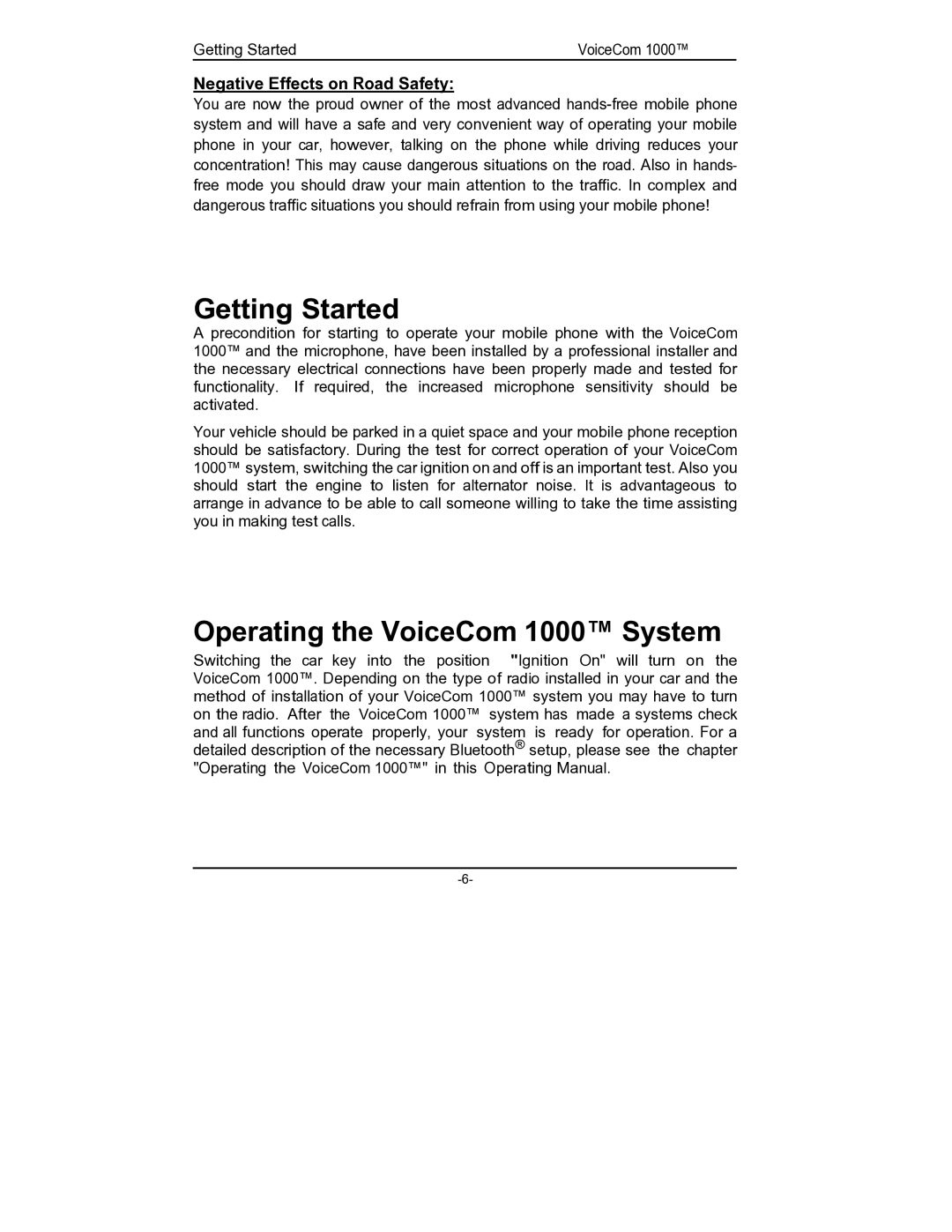 Getting Started VoiceCom 1000™

Negative Effects on Road Safety:

You are now the proud owner of the most advanced hands-free mobile phone system and will have a safe and very convenient way of operating your mobile phone in your car, however, talking on the phone while driving reduces your concentration! This may cause dangerous situations on the road. Also in hands-free mode you should draw your main attention to the traffic. In complex and dangerous traffic situations you should refrain from using your mobile phone!

Getting Started

A precondition for starting to operate your mobile phone with the VoiceCom 1000™ and the microphone, have been installed by a professional installer and the necessary electrical connections have been properly made and tested for functionality. If required, the increased microphone sensitivity should be activated.

Your vehicle should be parked in a quiet space and your mobile phone reception should be satisfactory. During the test for correct operation of your VoiceCom 1000™ system, switching the car ignition on and off is an important test. Also you should start the engine to listen for alternator noise. It is advantageous to arrange in advance to be able to call someone willing to take the time assisting you in making test calls.

Operating the VoiceCom 1000™ System

Switching the car key into the position "Ignition On" will turn on the VoiceCom 1000™. Depending on the type of radio installed in your car and the method of installation of your VoiceCom 1000™ system you may have to turn on the radio. After the VoiceCom 1000™ system has made a systems check and all functions operate properly, your system is ready for operation. For a detailed description of the necessary Bluetooth® setup, please see the chapter "Operating the VoiceCom 1000™" in this Operating Manual.

-6-